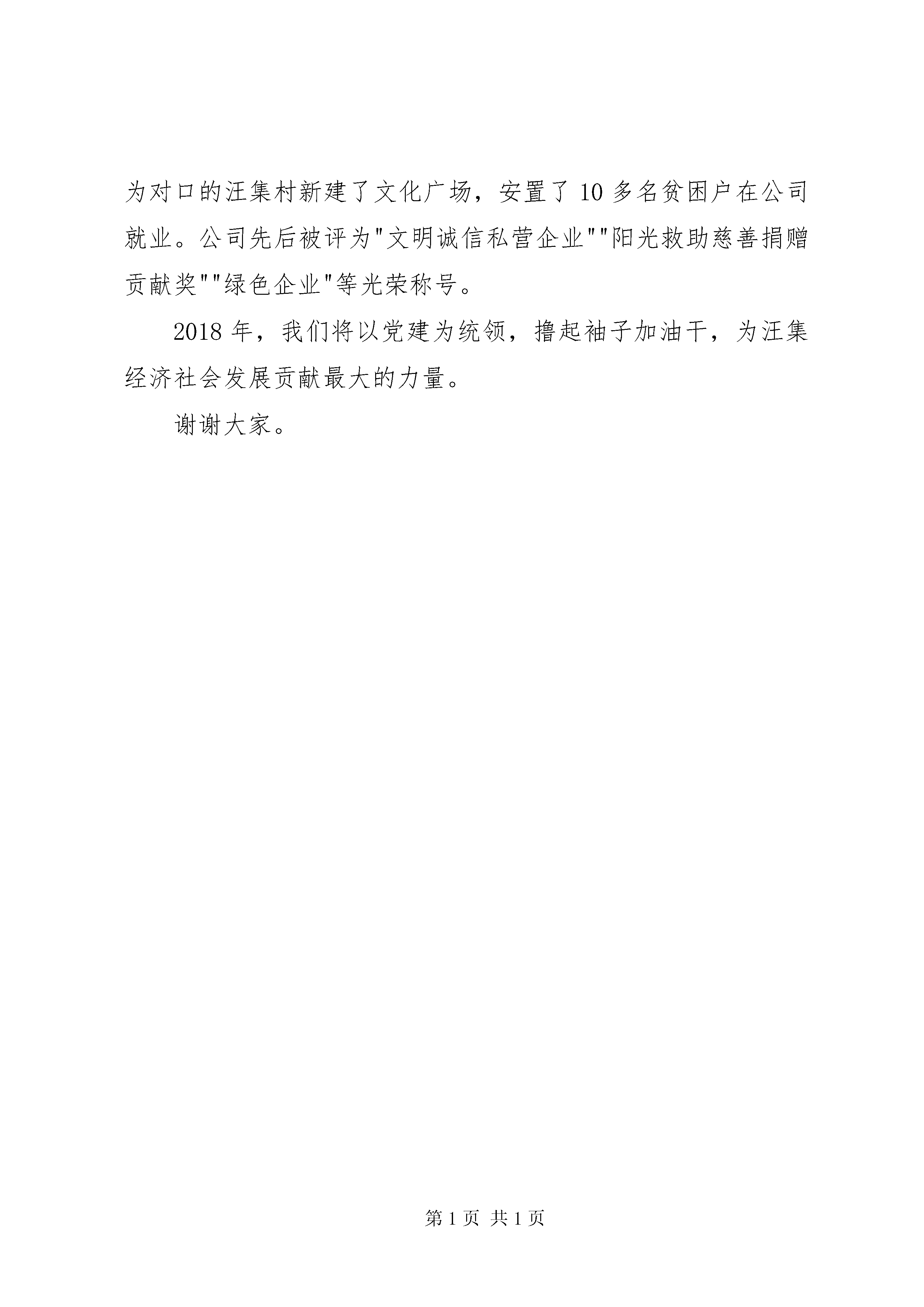 为对口的汪集村新建了文化广场，安置了10多名贫困户在公司就业。公司先后被评为"文明诚信私营企业""阳光救助慈善捐赠贡献奖""绿色企业"等光荣称号。

2018年，我们将以党建为统领，撸起袖子加油干，为汪集经济社会发展贡献最大的力量。

谢谢大家。

第1页 共1页